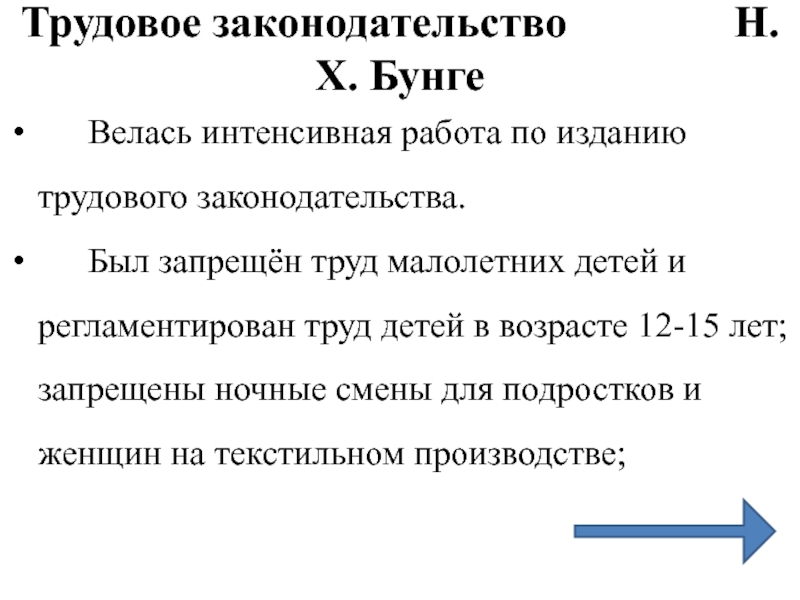 Трудовое законодательство Н. Х. Бунге

• Велась интенсивная работа по изданию трудового законодательства.

• Был запрещён труд малолетних детей и регламентирован труд детей в возрасте 12-15 лет; запрещены ночные смены для подростков и женщин на текстильном производстве;